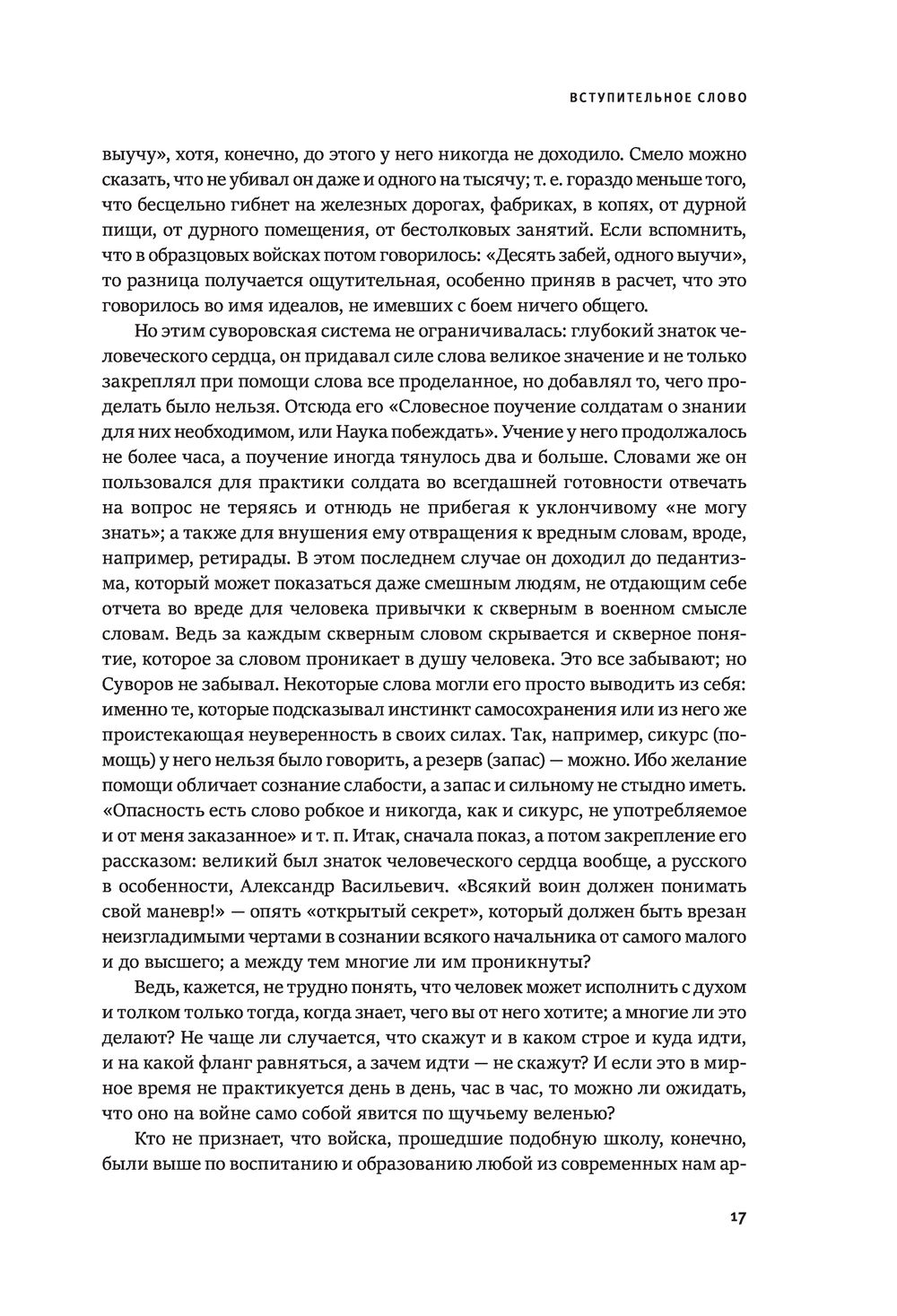 ВСТУПИТЕЛЬНОЕ СЛОВО

выучу», хотя, конечно, до этого у него никогда не доходило. Смело можно сказать, что не убивал он даже и одного на тысячу; т. е. гораздо меньше того, что бесцельно гибнет на железных дорогах, фабриках, в копях, от дурной пищи, от дурного помещения, от бестолковых занятий. Если вспомнить, что в образцовых войсках потом говорилось: «Десять забей, одного выучи», то разница получается ощутительная, особенно приняв в расчет, что это говорилось во имя идеалов, не имевших с боем ничего общего.

Но этим суворовская система не ограничивалась: глубокий знаток человеческого сердца, он придавал силе слова великое значение и не только закреплял при помощи слова все проделанное, но добавлял то, чего проделать было нельзя. Отсюда его «Словесное поучение солдатам о знании для них необходимом, или Наука побеждать». Учение у него продолжалось не более часа, а поучение иногда тянулось два и больше. Словами же он пользовался для практики солдата во всегдашней готовности отвечать на вопрос не теряясь и отнюдь не прибегая к уклончивому «не могу знать»; а также для внушения ему отвращения к вредным словам, вроде, например, ретирады. В этом последнем случае он доходил до педантизма, который может показаться даже смешным людям, не отдающим себе отчета во вреде для человека привычки к скверным в военном смысле словам. Ведь за каждым скверным словом скрывается и скверное понятие, которое за словом проникает в душу человека. Это все забывают; но Суворов не забывал. Некоторые слова могли его просто выводить из себя: именно те, которые подсказывал инстинкт самосохранения или из него же проистекающая неуверенность в своих силах. Так, например, сикурс (помощь) у него нельзя было говорить, а резерв (запас) — можно. Ибо желание помощи обличает сознание слабости, а запас и сильному не стыдно иметь. «Опасность есть слово робкое и никогда, как и сикурс, не употребляемое и от меня заказанное» и т. п. Итак, сначала показ, а потом закрепление его рассказом: великий был знаток человеческого сердца вообще, а русского в особенности, Александр Васильевич. «Всякий воин должен понимать свой маневр!» — опять «открытый секрет», который должен быть врезан неизгладимыми чертами в сознании всякого начальника от самого малого и до высшего; а между тем многие ли им проникнуты?

Ведь, кажется, не трудно понять, что человек может исполнить с духом и толком только тогда, когда знает, чего вы от него хотите; а многие ли это делают? Не чаще ли случается, что скажут и в каком строе и куда идти, и на какой фланг равняться, а зачем идти — не скажут? И если это в мирное время не практикуется день в день, час в час, то можно ли ожидать, что оно на войне само собой явится по щучьему веленью?

Кто не признает, что войска, прошедшие подобную школу, конечно, были выше по воспитанию и образованию любой из современных нам ар-

17